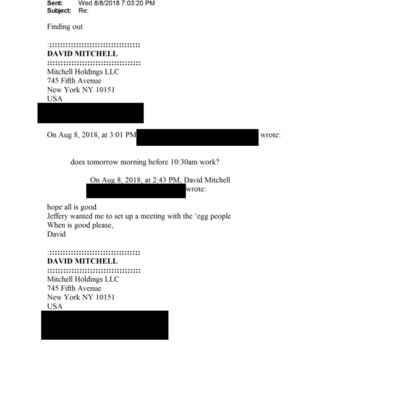 Sent: Wed 8/8/2018 7:03:20 PM
Subject: Re:

Finding out

::::::::::::::::::::::::::::::::::
DAVID MITCHELL
::::::::::::::::::::::::::::::::::
Mitchell Holdings LLC
745 Fifth Avenue
New York NY 10151
USA

On Aug 8, 2018, at 3:01 PM wrote:

does tomorrow morning before 10:30am work?

On Aug 8, 2018, at 2:43 PM, David Mitchell wrote:

hope all is good
Jeffery wanted me to set up a meeting with the 'egg people
When is good please,
David

::::::::::::::::::::::::::::::::::
DAVID MITCHELL
::::::::::::::::::::::::::::::::::
Mitchell Holdings LLC
745 Fifth Avenue
New York NY 10151
USA